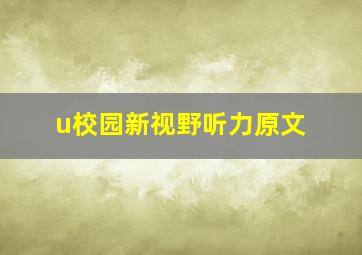 u校园新视野听力原文